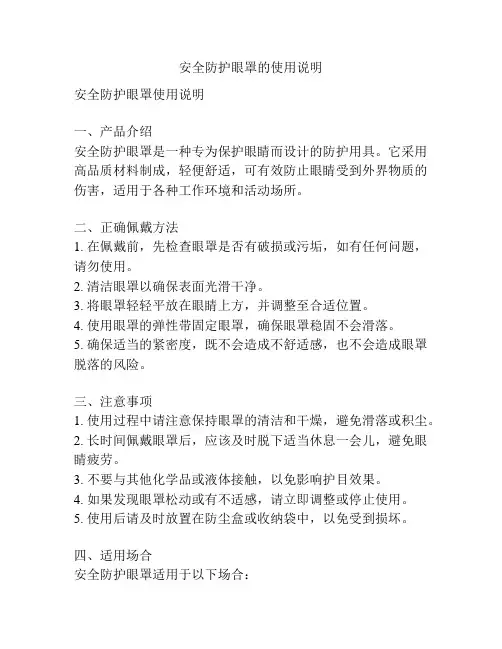 安全防护眼罩的使用说明

安全防护眼罩使用说明

一、产品介绍
安全防护眼罩是一种专为保护眼睛而设计的防护用具。它采用高品质材料制成，轻便舒适，可有效防止眼睛受到外界物质的伤害，适用于各种工作环境和活动场所。

二、正确佩戴方法
1. 在佩戴前，先检查眼罩是否有破损或污垢，如有任何问题，请勿使用。
2. 清洁眼罩以确保表面光滑干净。
3. 将眼罩轻轻平放在眼睛上方，并调整至合适位置。
4. 使用眼罩的弹性带固定眼罩，确保眼罩稳固不会滑落。
5. 确保适当的紧密度，既不会造成不舒适感，也不会造成眼罩脱落的风险。

三、注意事项
1. 使用过程中请注意保持眼罩的清洁和干燥，避免滑落或积尘。
2. 长时间佩戴眼罩后，应该及时脱下适当休息一会儿，避免眼睛疲劳。
3. 不要与其他化学品或液体接触，以免影响护目效果。
4. 如果发现眼罩松动或有不适感，请立即调整或停止使用。
5. 使用后请及时放置在防尘盒或收纳袋中，以免受到损坏。

四、适用场合
安全防护眼罩适用于以下场合：